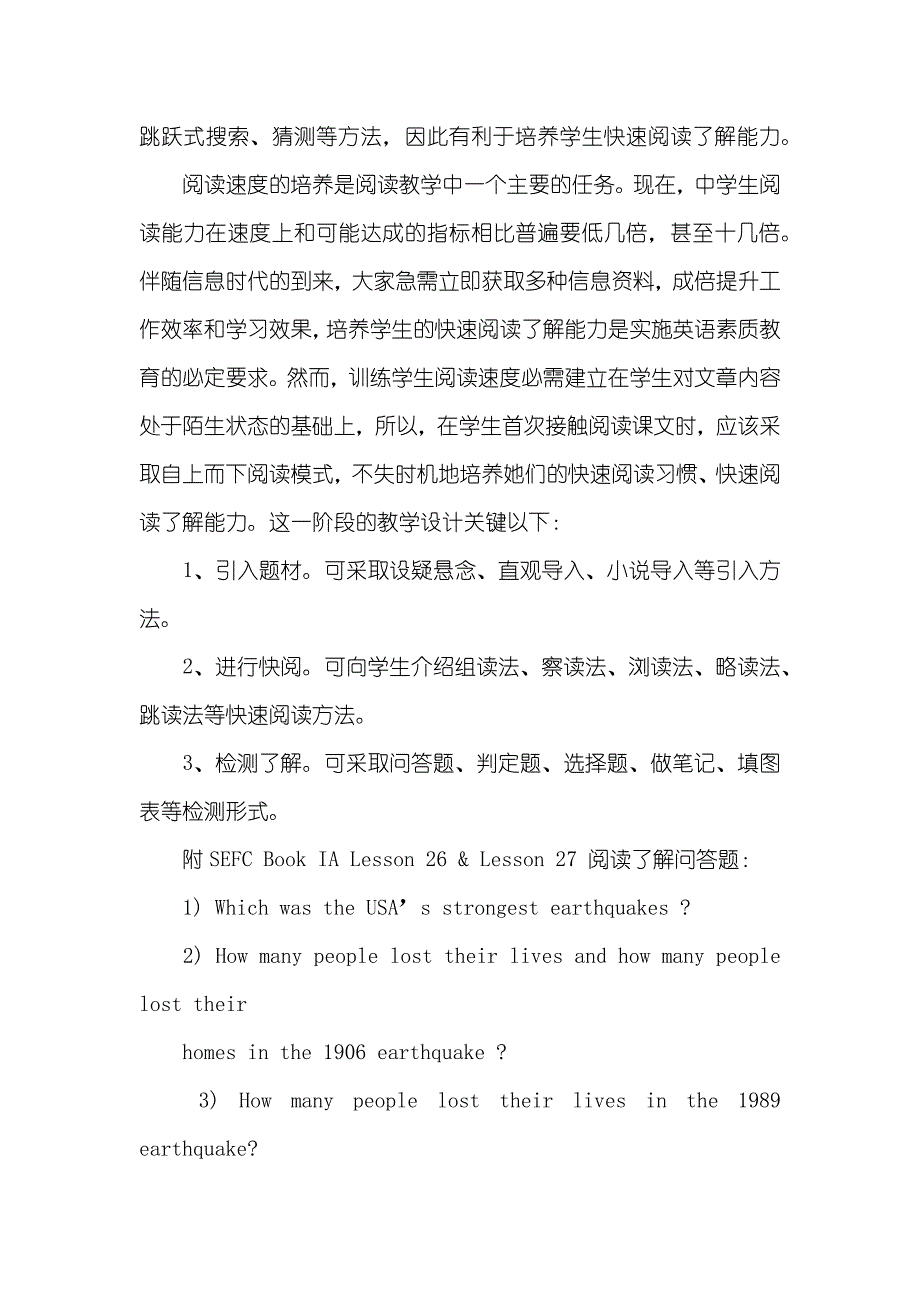 跳跃式搜索、猜测等方法，因此有利于培养学生快速阅读了解能力。

阅读速度的培养是阅读教学中一个主要的任务。现在，中学生阅读能力在速度上和可能达成的指标相比普遍要低几倍，甚至十几倍。伴随信息时代的到来，大家急需立即获取多种信息资料，成倍提升工作效率和学习效果，培养学生的快速阅读了解能力是实施英语素质教育的必定要求。然而，训练学生阅读速度必需建立在学生对文章内容处于陌生状态的基础上，所以，在学生首次接触阅读课文时，应该采取自上而下阅读模式，不失时机地培养她们的快速阅读习惯、快速阅读了解能力。这一阶段的教学设计关键以下：

1、引入题材。可采取设疑悬念、直观导入、小说导入等引入方法。

2、进行快阅。可向学生介绍组读法、察读法、浏读法、略读法、跳读法等快速阅读方法。

3、检测了解。可采取问答题、判定题、选择题、做笔记、填图表等检测形式。

附 SEFC Book IA Lesson 26 & Lesson 27 阅读了解问答题：

1) Which was the USA’s strongest earthquakes ?

2) How many people lost their lives and how many people lost their

homes in the 1906 earthquake ?

3) How many people lost their lives in the 1989 earthquake?